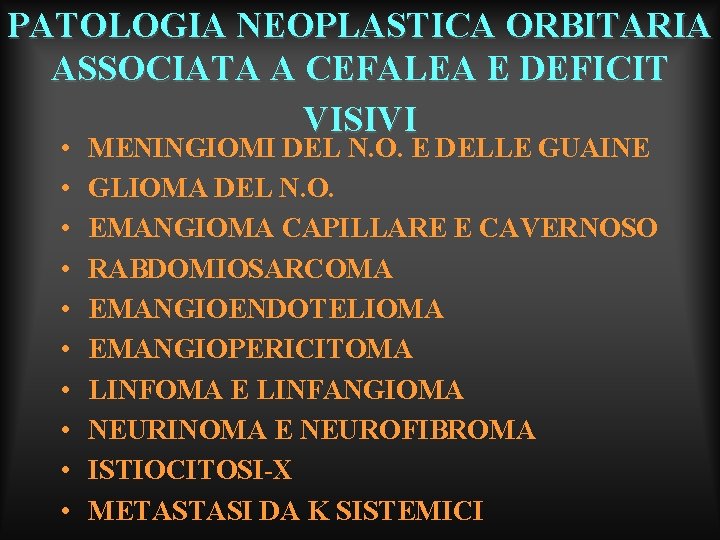 PATOLOGIA NEOPLASTICA ORBITARIA ASSOCIATA A CEFALEA E DEFICIT VISIVI

• MENINGIOMI DEL N.O. E DELLE GUAINE
• GLIOMA DEL N.O.
• EMANGIOMA CAPILLARE E CAVERNOSO
• RABDOMIOSARCOMA
• EMANGIOENDOTELIOMA
• EMANGIOPERICITOMA
• LINFOMA E LINFANGIOMA
• NEURINOMA E NEUROFIBROMA
• ISTIOCITOSI-X
• METASTASI DA K SISTEMICI